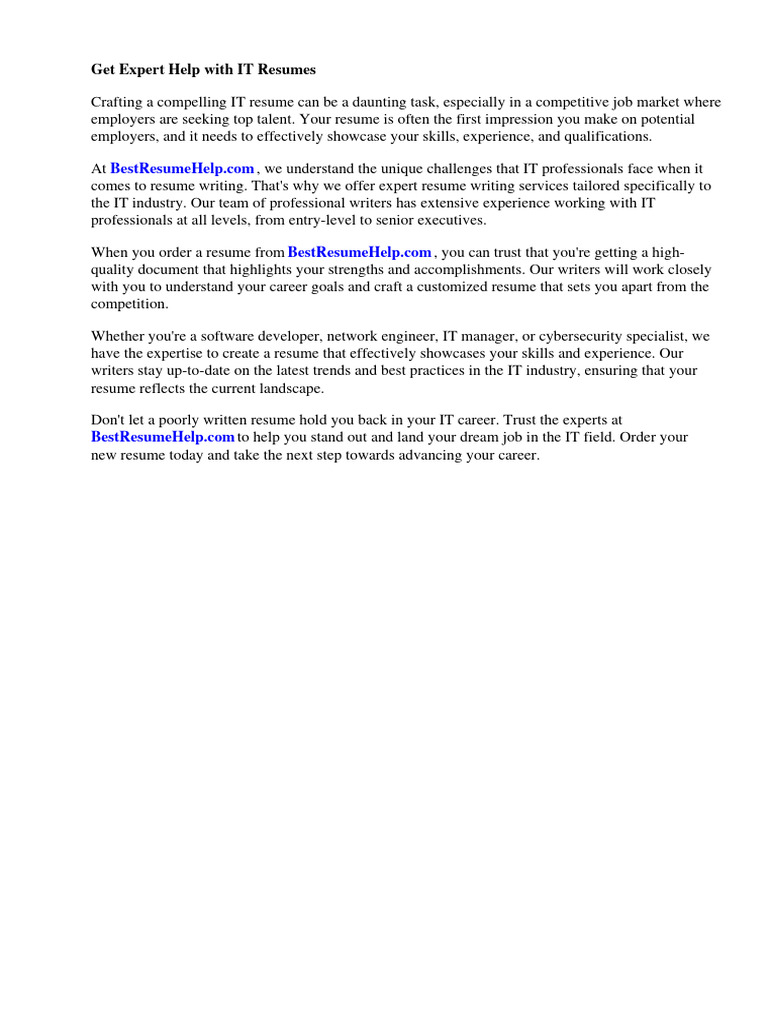 Get Expert Help with IT Resumes

Crafting a compelling IT resume can be a daunting task, especially in a competitive job market where employers are seeking top talent. Your resume is often the first impression you make on potential employers, and it needs to effectively showcase your skills, experience, and qualifications.

At BestResumeHelp.com , we understand the unique challenges that IT professionals face when it comes to resume writing. That's why we offer expert resume writing services tailored specifically to the IT industry. Our team of professional writers has extensive experience working with IT professionals at all levels, from entry-level to senior executives.

When you order a resume from BestResumeHelp.com , you can trust that you're getting a high-quality document that highlights your strengths and accomplishments. Our writers will work closely with you to understand your career goals and craft a customized resume that sets you apart from the competition.

Whether you're a software developer, network engineer, IT manager, or cybersecurity specialist, we have the expertise to create a resume that effectively showcases your skills and experience. Our writers stay up-to-date on the latest trends and best practices in the IT industry, ensuring that your resume reflects the current landscape.

Don't let a poorly written resume hold you back in your IT career. Trust the experts at BestResumeHelp.com to help you stand out and land your dream job in the IT field. Order your new resume today and take the next step towards advancing your career.